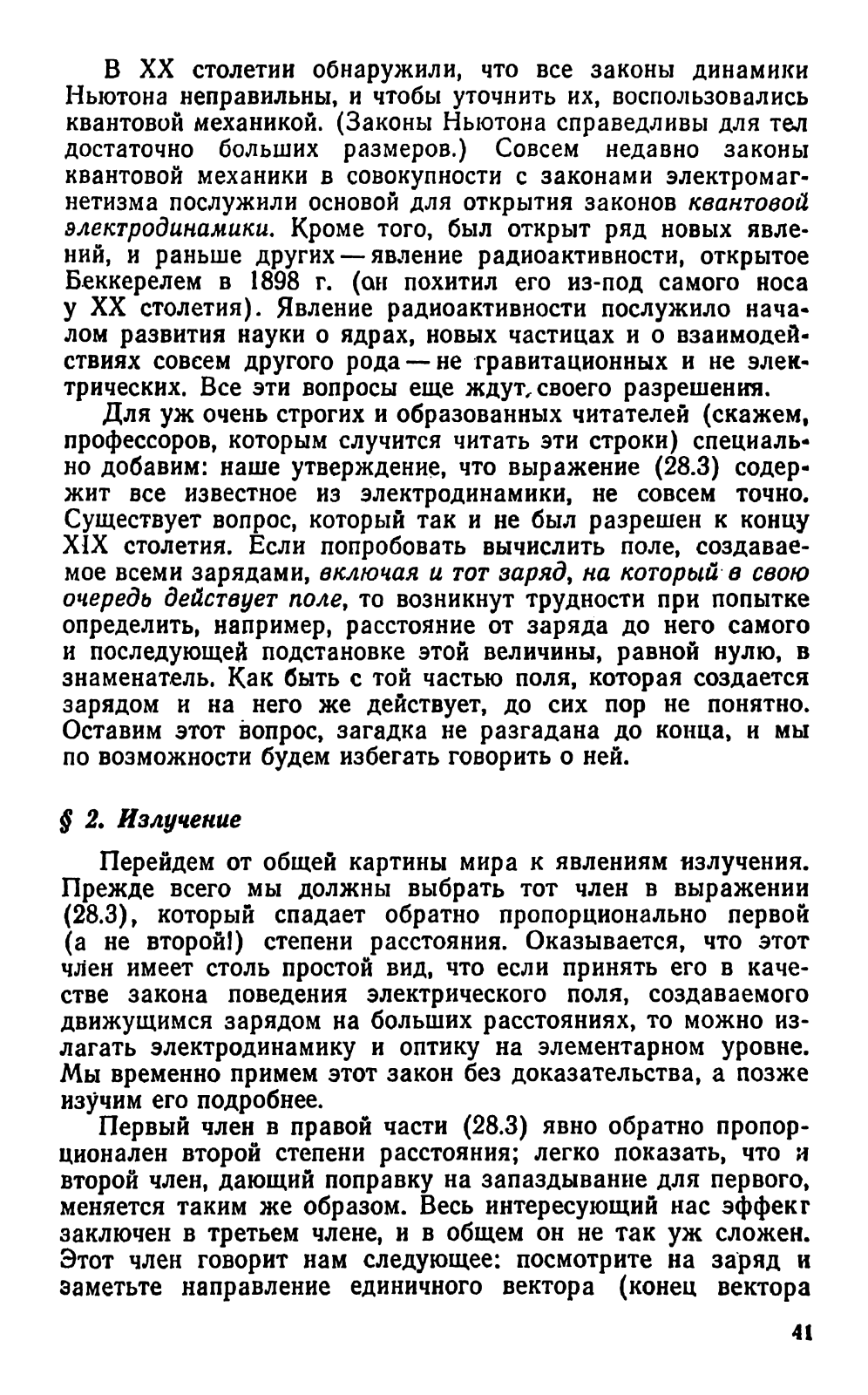 В XX столетии обнаружили, что все законы динамики Ньютона неправильны, и чтобы уточнить их, воспользовались квантовой механикой. (Законы Ньютона справедливы для тел достаточно больших размеров.) Совсем недавно законы квантовой механики в совокупности с законами электромагнетизма послужили основой для открытия законов квантовой электродинамики. Кроме того, был открыт ряд новых явлений, и раньше других — явление радиоактивности, открытое Беккерелем в 1898 г. (он похитил его из-под самого носа у XX столетия). Явление радиоактивности послужило началом развития науки о ядрах, новых частицах и о взаимодействиях совсем другого рода — не гравитационных и не электрических. Все эти вопросы еще ждут своего разрешения.

Для уж очень строгих и образованных читателей (скажем, профессоров, которым случится читать эти строки) специально добавим: наше утверждение, что выражение (28.3) содержит все известное из электродинамики, не совсем точно. Существует вопрос, который так и не был разрешен к концу XIX столетия. Если попробовать вычислить поле, создаваемое всеми зарядами, включая и тот заряд, на который в свою очередь действует поле, то возникнут трудности при попытке определить, например, расстояние от заряда до него самого и последующей подстановке этой величины, равной нулю, в знаменатель. Как быть с той частью поля, которая создается зарядом и на него же действует, до сих пор не понятно. Оставим этот вопрос, загадка не разгадана до конца, и мы по возможности будем избегать говорить о ней.

§ 2. Излучение

Перейдем от общей картины мира к явлениям излучения. Прежде всего мы должны выбрать тот член в выражении (28.3), который спадает обратно пропорционально первой (а не второй!) степени расстояния. Оказывается, что этот член имеет столь простой вид, что если принять его в качестве закона поведения электрического поля, создаваемого движущимся зарядом на больших расстояниях, то можно излагать электродинамику и оптику на элементарном уровне. Мы временно примем этот закон без доказательства, а позже изучим его подробнее.

Первый член в правой части (28.3) явно обратно пропорционален второй степени расстояния; легко показать, что и второй член, дающий поправку на запаздывание для первого, меняется таким же образом. Весь интересующий нас эффект заключен в третьем члене, и в общем он не так уж сложен. Этот член говорит нам следующее: посмотрите на заряд и заметьте направление единичного вектора (конец вектора

41